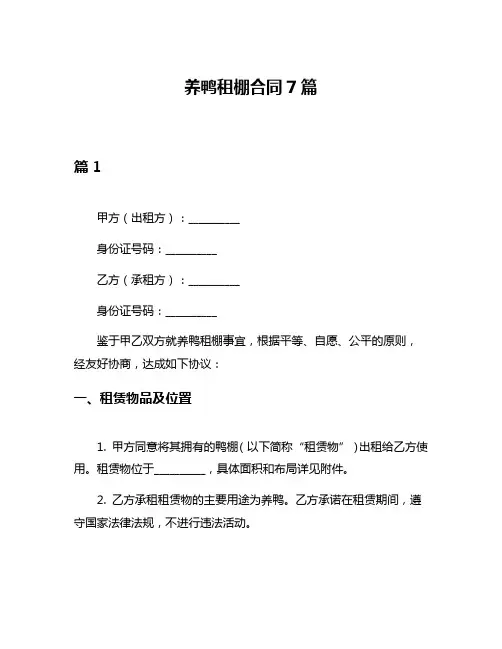 养鸭租棚合同7篇

篇1

甲方（出租方）：__________

身份证号码：__________

乙方（承租方）：__________

身份证号码：__________

鉴于甲乙双方就养鸭租棚事宜，根据平等、自愿、公平的原则，经友好协商，达成如下协议：

一、租赁物品及位置

1. 甲方同意将其拥有的鸭棚（以下简称“租赁物”）出租给乙方使用。租赁物位于__________，具体面积和布局详见附件。

2. 乙方承租租赁物的主要用途为养鸭。乙方承诺在租赁期间，遵守国家法律法规，不进行违法活动。